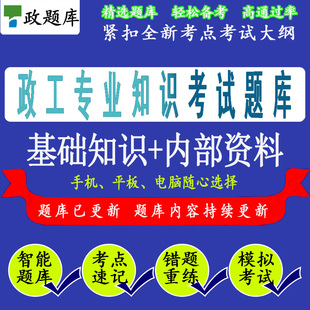 政题库

精选题库　轻松备考　高通过率

紧扣全新考点考试大纲

政工专业知识考试题库

基础知识+内部资料

手机、平板、电脑随心选择

题库已更新　题库内容持续更新

智能题库

考点速记

错题重练

模拟考试